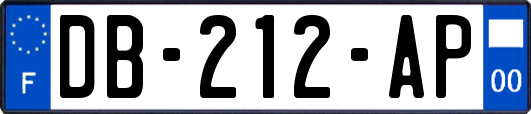 F

DB-212-AP

00